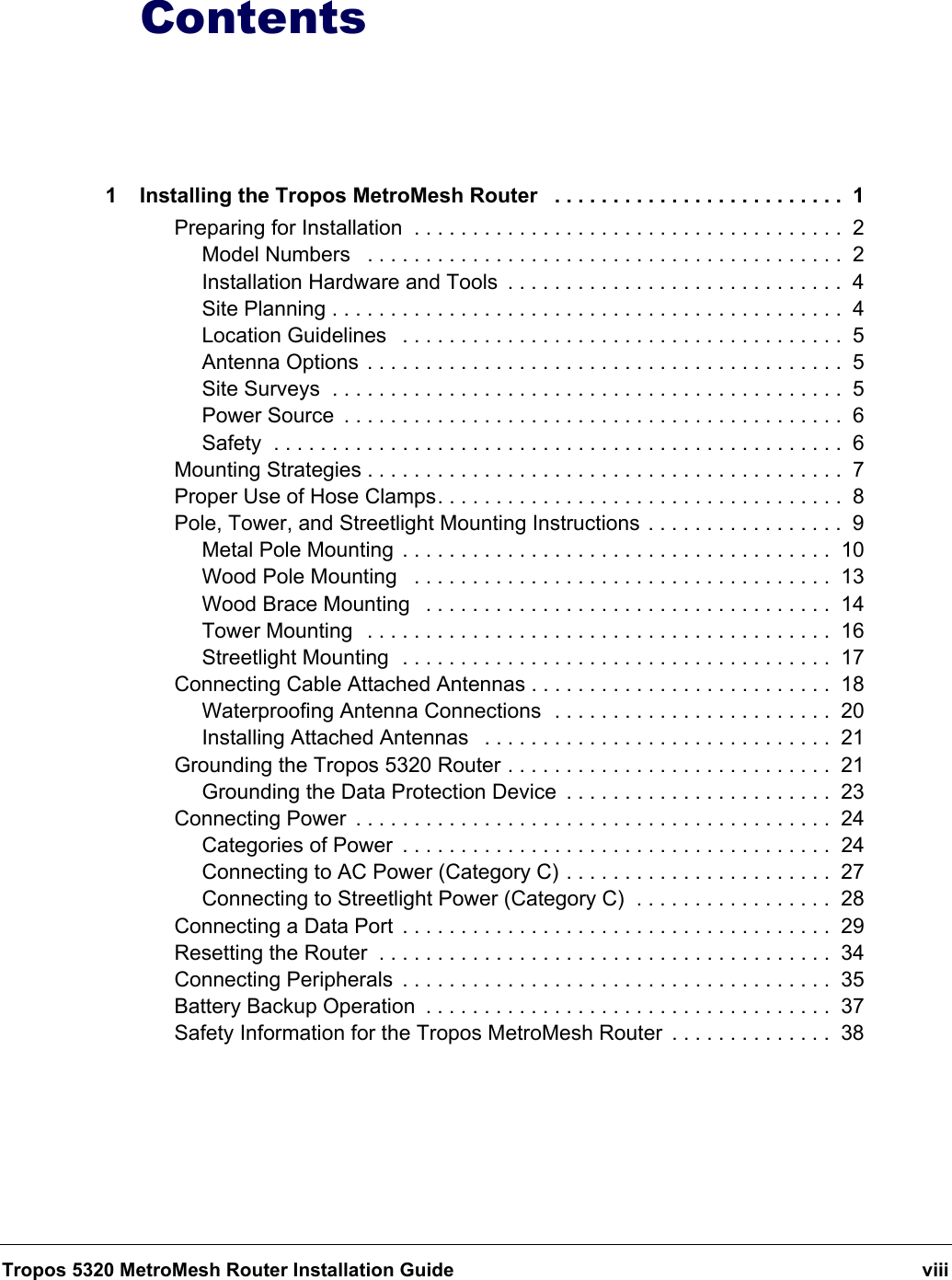 Contents

1 Installing the Tropos MetroMesh Router . . . . . . . . . . . . . . . . . . . . . . . . 1

Preparing for Installation . . . . . . . . . . . . . . . . . . . . . . . . . . . . . . . . . . . . 2
Model Numbers . . . . . . . . . . . . . . . . . . . . . . . . . . . . . . . . . . . . . . . . 2
Installation Hardware and Tools . . . . . . . . . . . . . . . . . . . . . . . . . . . . 4
Site Planning . . . . . . . . . . . . . . . . . . . . . . . . . . . . . . . . . . . . . . . . . . . 4
Location Guidelines . . . . . . . . . . . . . . . . . . . . . . . . . . . . . . . . . . . . . 5
Antenna Options . . . . . . . . . . . . . . . . . . . . . . . . . . . . . . . . . . . . . . . . 5
Site Surveys . . . . . . . . . . . . . . . . . . . . . . . . . . . . . . . . . . . . . . . . . . . 5
Power Source . . . . . . . . . . . . . . . . . . . . . . . . . . . . . . . . . . . . . . . . . . 6
Safety . . . . . . . . . . . . . . . . . . . . . . . . . . . . . . . . . . . . . . . . . . . . . . . . 6
Mounting Strategies . . . . . . . . . . . . . . . . . . . . . . . . . . . . . . . . . . . . . . . . 7
Proper Use of Hose Clamps. . . . . . . . . . . . . . . . . . . . . . . . . . . . . . . . . . 8
Pole, Tower, and Streetlight Mounting Instructions . . . . . . . . . . . . . . . . . 9
Metal Pole Mounting . . . . . . . . . . . . . . . . . . . . . . . . . . . . . . . . . . . . 10
Wood Pole Mounting . . . . . . . . . . . . . . . . . . . . . . . . . . . . . . . . . . . 13
Wood Brace Mounting . . . . . . . . . . . . . . . . . . . . . . . . . . . . . . . . . . 14
Tower Mounting . . . . . . . . . . . . . . . . . . . . . . . . . . . . . . . . . . . . . . . 16
Streetlight Mounting . . . . . . . . . . . . . . . . . . . . . . . . . . . . . . . . . . . . 17
Connecting Cable Attached Antennas . . . . . . . . . . . . . . . . . . . . . . . . . 18
Waterproofing Antenna Connections . . . . . . . . . . . . . . . . . . . . . . . 20
Installing Attached Antennas . . . . . . . . . . . . . . . . . . . . . . . . . . . . . 21
Grounding the Tropos 5320 Router . . . . . . . . . . . . . . . . . . . . . . . . . . . 21
Grounding the Data Protection Device . . . . . . . . . . . . . . . . . . . . . . 23
Connecting Power . . . . . . . . . . . . . . . . . . . . . . . . . . . . . . . . . . . . . . . . 24
Categories of Power . . . . . . . . . . . . . . . . . . . . . . . . . . . . . . . . . . . . 24
Connecting to AC Power (Category C) . . . . . . . . . . . . . . . . . . . . . . 27
Connecting to Streetlight Power (Category C) . . . . . . . . . . . . . . . . 28
Connecting a Data Port . . . . . . . . . . . . . . . . . . . . . . . . . . . . . . . . . . . . 29
Resetting the Router . . . . . . . . . . . . . . . . . . . . . . . . . . . . . . . . . . . . . . 34
Connecting Peripherals . . . . . . . . . . . . . . . . . . . . . . . . . . . . . . . . . . . . 35
Battery Backup Operation . . . . . . . . . . . . . . . . . . . . . . . . . . . . . . . . . . 37
Safety Information for the Tropos MetroMesh Router . . . . . . . . . . . . . 38

Tropos 5320 MetroMesh Router Installation Guide viii